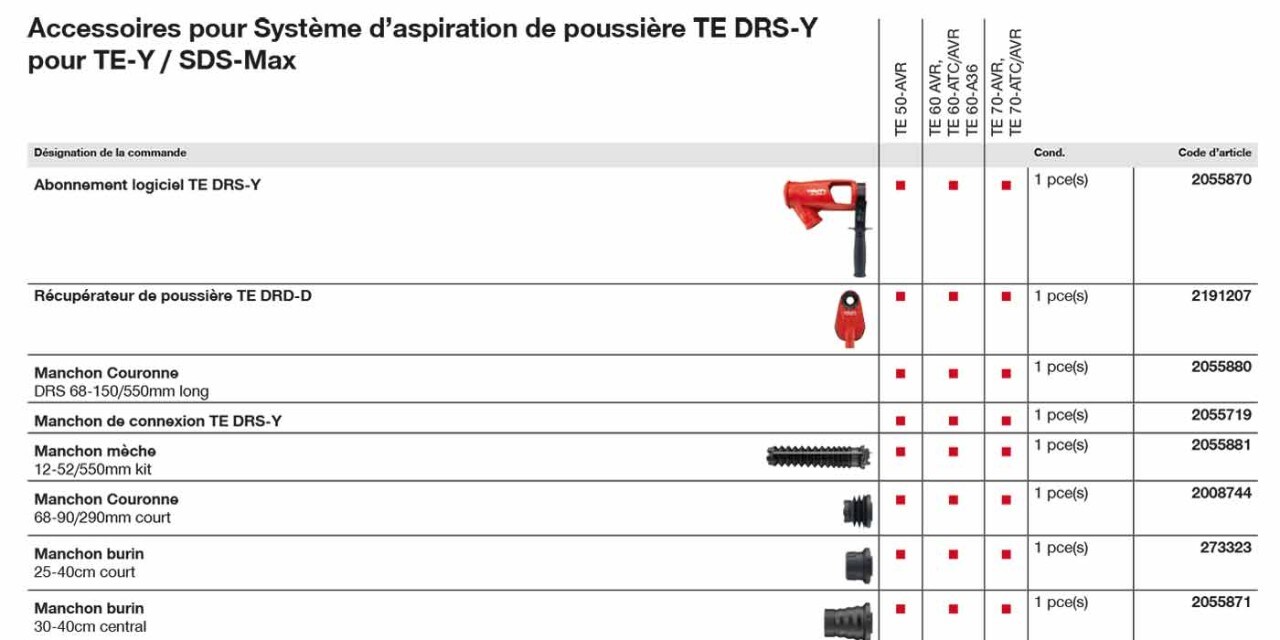 Accessoires pour Système d'aspiration de poussière TE DRS-Y pour TE-Y / SDS-Max

| Désignation de la commande | TE 50-AVR | TE 60 AVR, TE 60-ATC/AVR TE 60-A36 | TE 70-AVR, TE 70-ATC/AVR | Cond. | Code d'article |
|---|---|---|---|---|---|
| Abonnement logiciel TE DRS-Y | ■ | ■ | ■ | 1 pce(s) | 2055870 |
| Récupérateur de poussière TE DRD-D | ■ | ■ | ■ | 1 pce(s) | 2191207 |
| Manchon Couronne DRS 68-150/550mm long | ■ | ■ | ■ | 1 pce(s) | 2055880 |
| Manchon de connexion TE DRS-Y | ■ | ■ | ■ | 1 pce(s) | 2055719 |
| Manchon mèche 12-52/550mm kit | ■ | ■ | ■ | 1 pce(s) | 2055881 |
| Manchon Couronne 68-90/290mm court | ■ | ■ | ■ | 1 pce(s) | 2008744 |
| Manchon burin 25-40cm court | ■ | ■ | ■ | 1 pce(s) | 273323 |
| Manchon burin 30-40cm central | ■ | ■ | ■ | 1 pce(s) | 2055871 |